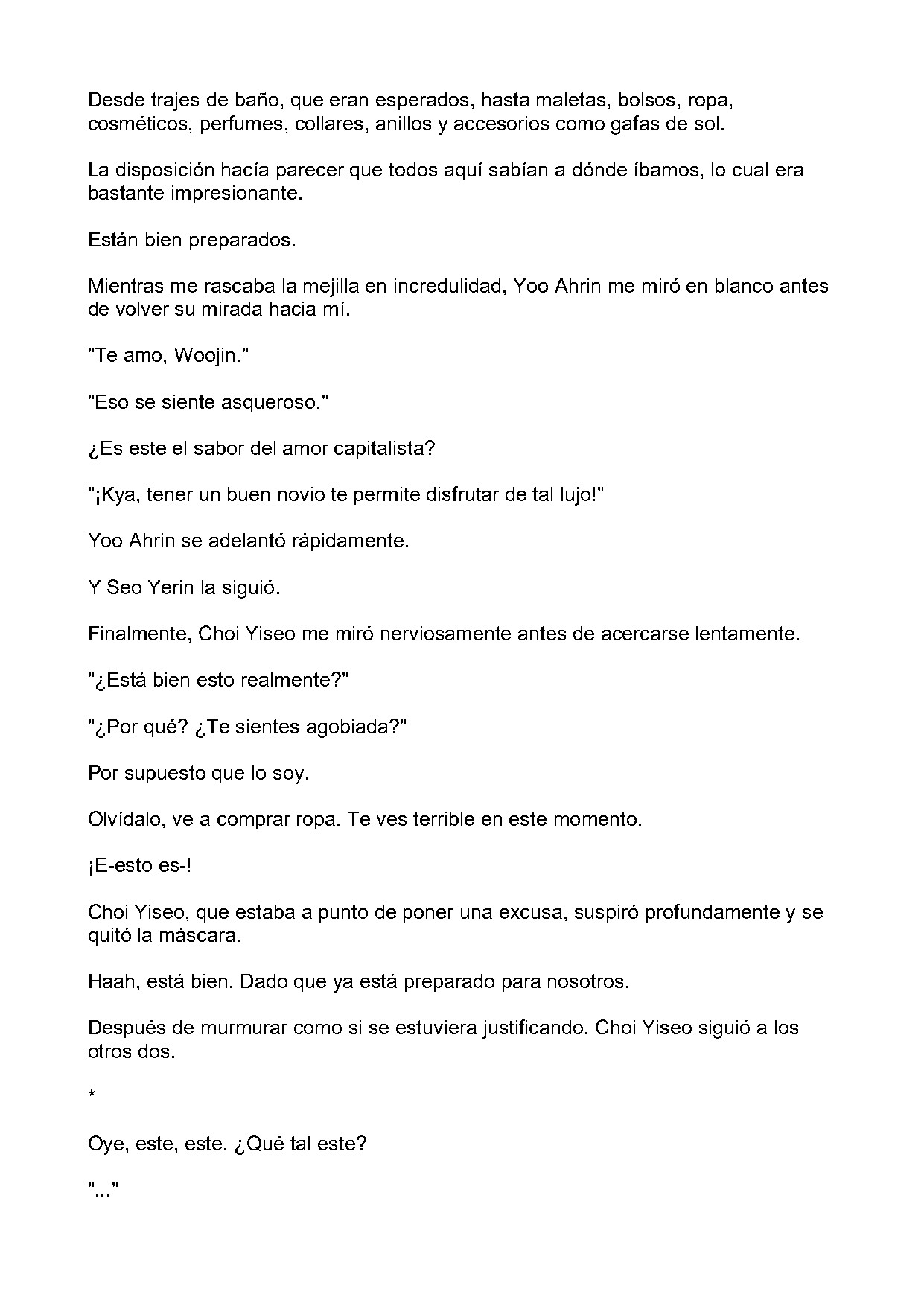 Desde trajes de baño, que eran esperados, hasta maletas, bolsos, ropa, cosméticos, perfumes, collares, anillos y accesorios como gafas de sol.

La disposición hacía parecer que todos aquí sabían a dónde íbamos, lo cual era bastante impresionante.

Están bien preparados.

Mientras me rascaba la mejilla en incredulidad, Yoo Ahrin me miró en blanco antes de volver su mirada hacia mí.

"Te amo, Woojin."

"Eso se siente asqueroso."

¿Es este el sabor del amor capitalista?

"¡Kya, tener un buen novio te permite disfrutar de tal lujo!"

Yoo Ahrin se adelantó rápidamente.

Y Seo Yerin la siguió.

Finalmente, Choi Yiseo me miró nerviosamente antes de acercarse lentamente.

"¿Está bien esto realmente?"

"¿Por qué? ¿Te sientes agobiada?"

Por supuesto que lo soy.

Olvídalo, ve a comprar ropa. Te ves terrible en este momento.

¡E-esto es-!

Choi Yiseo, que estaba a punto de poner una excusa, suspiró profundamente y se quitó la máscara.

Haah, está bien. Dado que ya está preparado para nosotros.

Después de murmurar como si se estuviera justificando, Choi Yiseo siguió a los otros dos.

*

Oye, este, este. ¿Qué tal este?

"..."